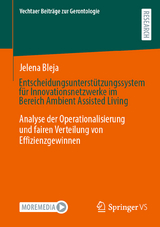 Vechtaer Beiträge zur Gerontologie

RESEARCH

Jelena Bleja

Entscheidungsunterstützungssystem für Innovationsnetzwerke im Bereich Ambient Assisted Living

Analyse der Operationalisierung und fairen Verteilung von Effizienzgewinnen

MOREMEDIA

Springer VS